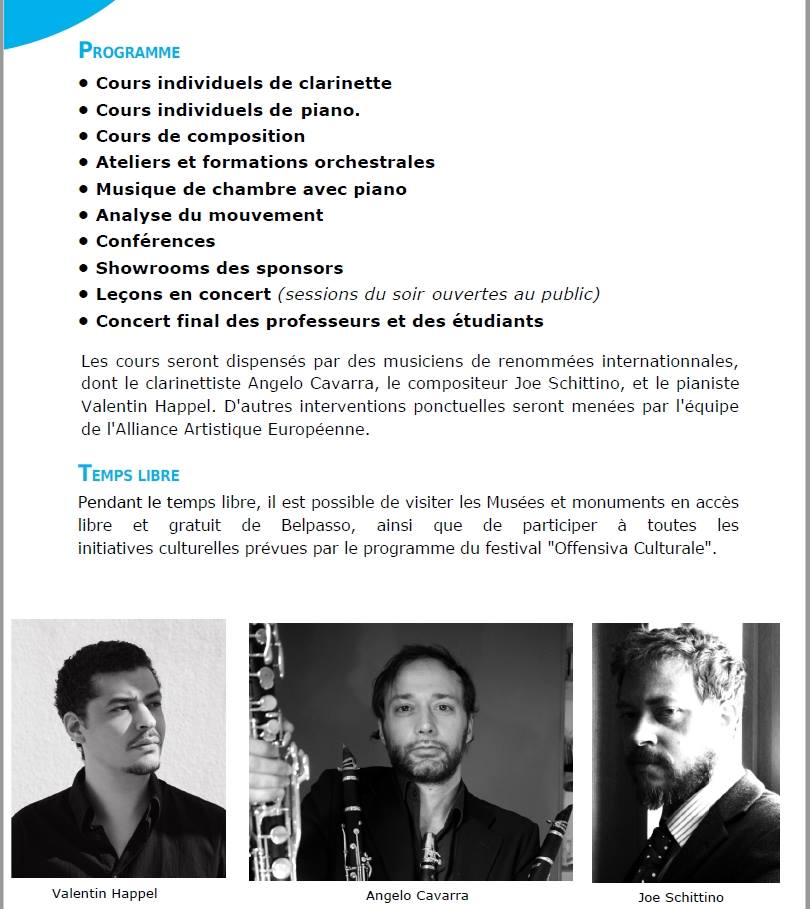 PROGRAMME

• Cours individuels de clarinette
• Cours individuels de piano.
• Cours de composition
• Ateliers et formations orchestrales
• Musique de chambre avec piano
• Analyse du mouvement
• Conférences
• Showrooms des sponsors
• Leçons en concert (sessions du soir ouvertes au public)
• Concert final des professeurs et des étudiants

Les cours seront dispensés par des musiciens de renommées internationnales, dont le clarinettiste Angelo Cavarra, le compositeur Joe Schittino, et le pianiste Valentin Happel. D'autres interventions ponctuelles seront menées par l'équipe de l'Alliance Artistique Européenne.

TEMPS LIBRE

Pendant le temps libre, il est possible de visiter les Musées et monuments en accès libre et gratuit de Belpasso, ainsi que de participer à toutes les initiatives culturelles prévues par le programme du festival "Offensiva Culturale".

Valentin Happel

Angelo Cavarra

Joe Schittino